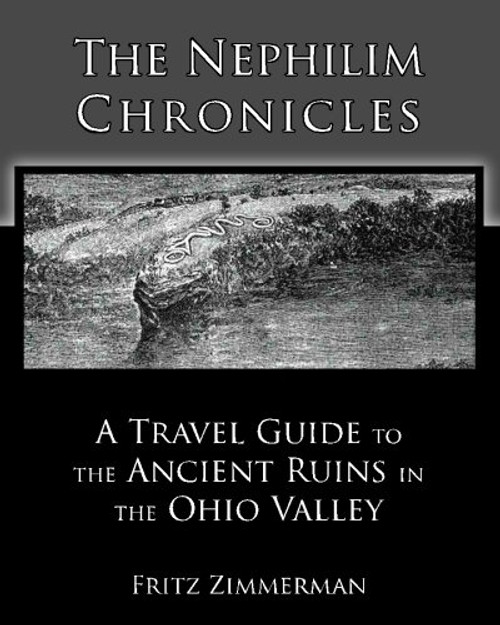 THE NEPHILIM CHRONICLES

A TRAVEL GUIDE TO THE ANCIENT RUINS IN THE OHIO VALLEY

FRITZ ZIMMERMAN